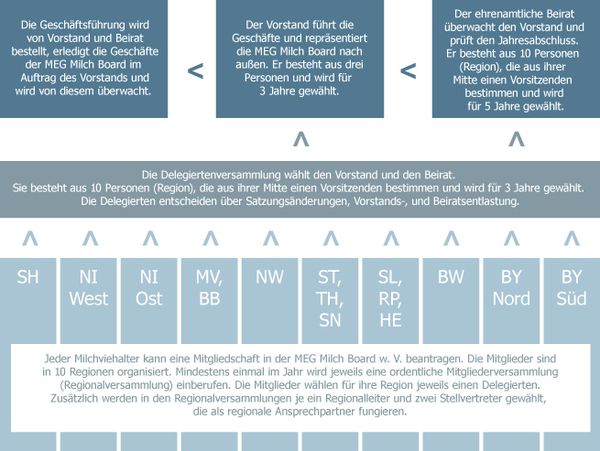 Die Geschäftsführung wird von Vorstand und Beirat bestellt, erledigt die Geschäfte der MEG Milch Board im Auftrag des Vorstands und wird von diesem überwacht.

<

Der Vorstand führt die Geschäfte und repräsentiert die MEG Milch Board nach außen. Er besteht aus drei Personen und wird für 3 Jahre gewählt.

<

Der ehrenamtliche Beirat überwacht den Vorstand und prüft den Jahresabschluss. Er besteht aus 10 Personen (Region), die aus ihrer Mitte einen Vorsitzenden bestimmen und wird für 5 Jahre gewählt.

^ ^

Die Delegiertenversammlung wählt den Vorstand und den Beirat. Sie besteht aus 10 Personen (Region), die aus ihrer Mitte einen Vorsitzenden bestimmen und wird für 3 Jahre gewählt. Die Delegierten entscheiden über Satzungsänderungen, Vorstands-, und Beiratsentlastung.

^ ^ ^ ^ ^ ^ ^ ^ ^ ^

SH

NI West

NI Ost

MV, BB

NW

ST, TH, SN

SL, RP, HE

BW

BY Nord

BY Süd

Jeder Milchviehalter kann eine Mitgliedschaft in der MEG Milch Board w. V. beantragen. Die Mitglieder sind in 10 Regionen organisiert. Mindestens einmal im Jahr wird jeweils eine ordentliche Mitgliederversammlung (Regionalversammlung) einberufen. Die Mitglieder wählen für ihre Region jeweils einen Delegierten. Zusätzlich werden in den Regionalversammlungen je ein Regionalleiter und zwei Stellvertreter gewählt, die als regionale Ansprechpartner fungieren.